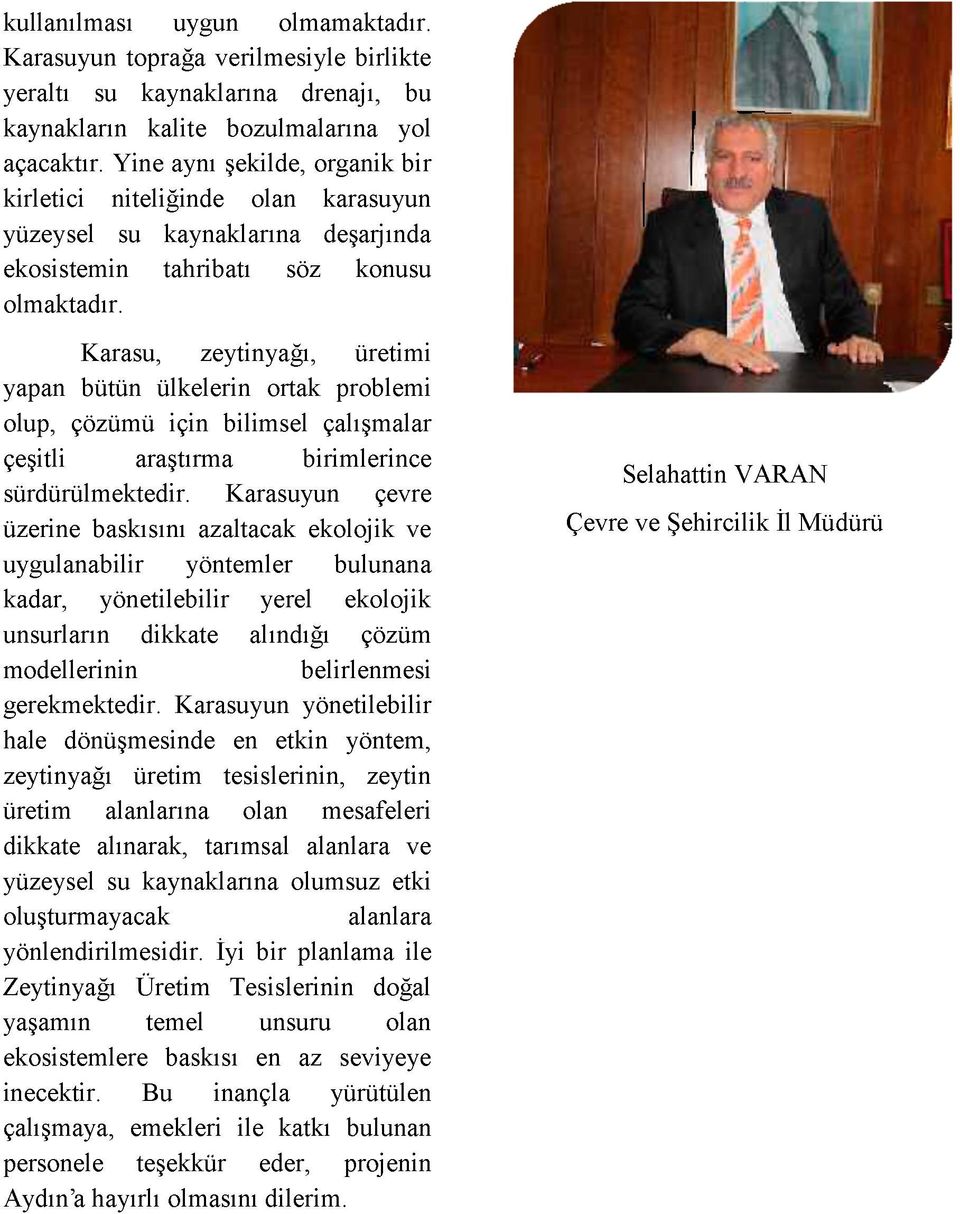 kullanılması uygun olmamaktadır. Karasuyun toprağa verilmesiyle birlikte yeraltı su kaynaklarına drenajı, bu kaynakların kalite bozulmalarına yol açacaktır. Yine aynı şekilde, organik bir kirletici niteliğinde olan karasuyun yüzeysel su kaynaklarına deşarjında ekosistemin tahribatı söz konusu olmaktadır.

Karasu, zeytinyağı, üretimi yapan bütün ülkelerin ortak problemi olup, çözümü için bilimsel çalışmalar çeşitli araştırma birimlerince sürdürülmektedir. Karasuyun çevre üzerine baskısını azaltacak ekolojik ve uygulanabilir yöntemler bulunana kadar, yönetilebilir yerel ekolojik unsurların dikkate alındığı çözüm modellerinin belirlenmesi gerekmektedir. Karasuyun yönetilebilir hale dönüşmesinde en etkin yöntem, zeytinyağı üretim tesislerinin, zeytin üretim alanlarına olan mesafeleri dikkate alınarak, tarımsal alanlara ve yüzeysel su kaynaklarına olumsuz etki oluşturmayacak alanlara yönlendirilmesidir. İyi bir planlama ile Zeytinyağı Üretim Tesislerinin doğal yaşamın temel unsuru olan ekosistemlere baskısı en az seviyeye inecektir. Bu inançla yürütülen çalışmaya, emekleri ile katkı bulunan personele teşekkür eder, projenin Aydın'a hayırlı olmasını dilerim.

Selahattin VARAN
Çevre ve Şehircilik İl Müdürü